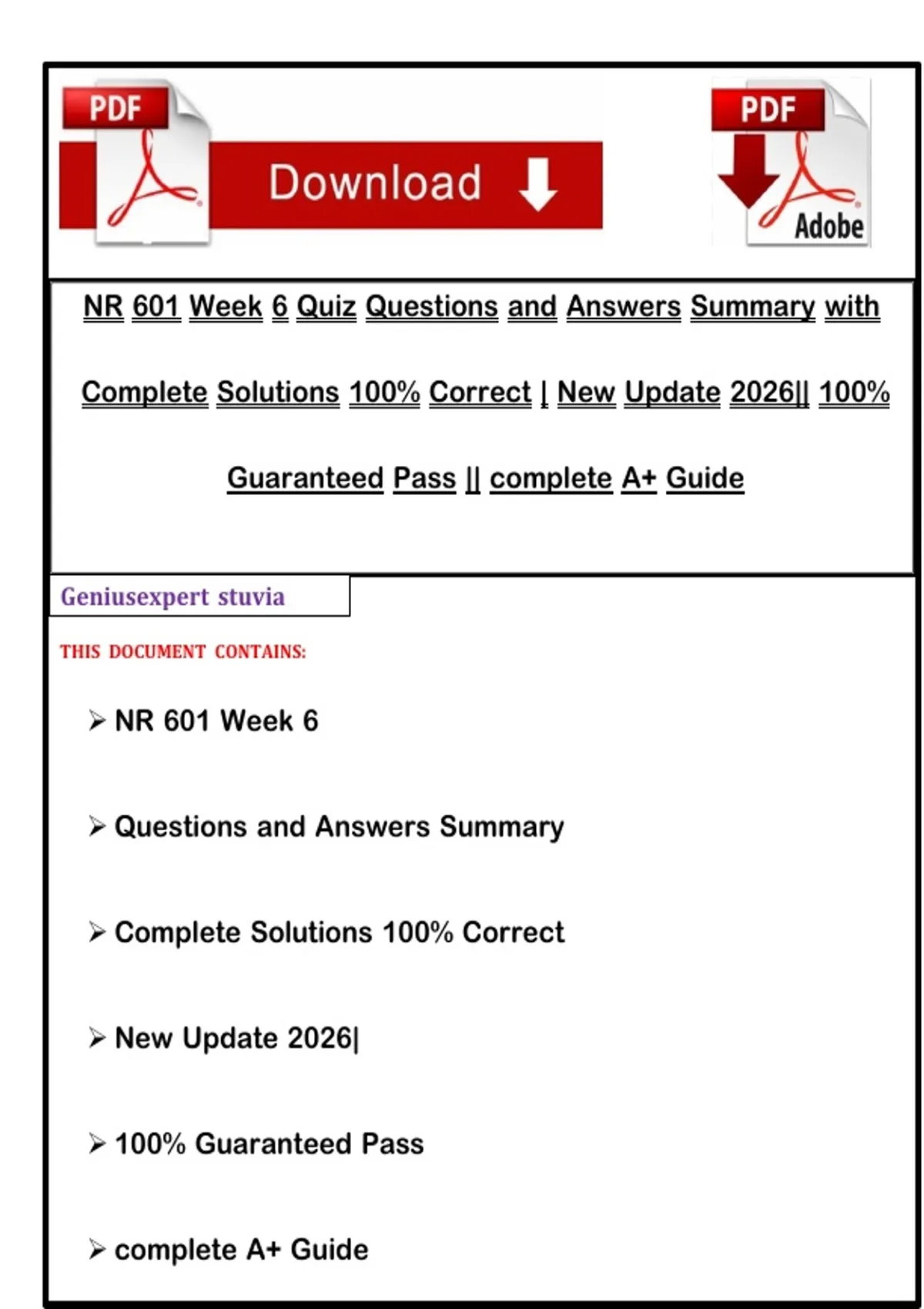 PDF

Download

PDF

Adobe

NR 601 Week 6 Quiz Questions and Answers Summary with Complete Solutions 100% Correct | New Update 2026|| 100% Guaranteed Pass || complete A+ Guide

Geniusexpert stuvia

THIS DOCUMENT CONTAINS:

➢ NR 601 Week 6

➢ Questions and Answers Summary

➢ Complete Solutions 100% Correct

➢ New Update 2026|

➢ 100% Guaranteed Pass

➢ complete A+ Guide